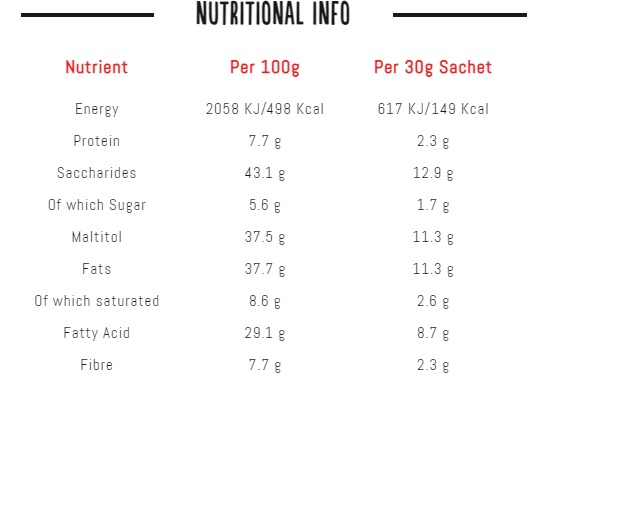 NUTRITIONAL INFO

| Nutrient | Per 100g | Per 30g Sachet |
|---|---|---|
| Energy | 2058 KJ/498 Kcal | 617 KJ/149 Kcal |
| Protein | 7.7 g | 2.3 g |
| Saccharides | 43.1 g | 12.9 g |
| Of which Sugar | 5.6 g | 1.7 g |
| Maltitol | 37.5 g | 11.3 g |
| Fats | 37.7 g | 11.3 g |
| Of which saturated | 8.6 g | 2.6 g |
| Fatty Acid | 29.1 g | 8.7 g |
| Fibre | 7.7 g | 2.3 g |